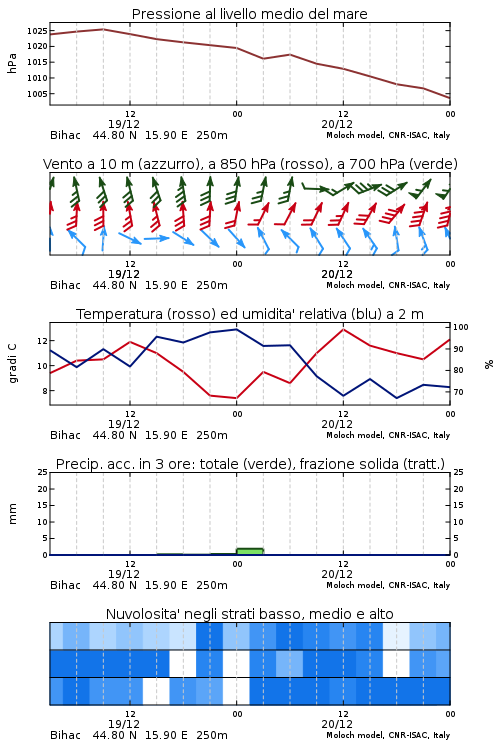 Pressione al livello medio del mare

hPa

1025
1020
1015
1010
1005

12
19/12
00
12
20/12
00

Bihac 44.80 N 15.90 E 250m
Moloch model, CNR-ISAC, Italy

Vento a 10 m (azzurro), a 850 hPa (rosso), a 700 hPa (verde)

12
19/12
00
12
20/12
00

Bihac 44.80 N 15.90 E 250m
Moloch model, CNR-ISAC, Italy

Temperatura (rosso) ed umidita' relativa (blu) a 2 m

gradi C

12
10
8

100
90
80
70

%

12
19/12
00
12
20/12
00

Bihac 44.80 N 15.90 E 250m
Moloch model, CNR-ISAC, Italy

Precip. acc. in 3 ore: totale (verde), frazione solida (tratt.)

mm

25
20
15
10
5
0

25
20
15
10
5
0

12
19/12
00
12
20/12
00

Bihac 44.80 N 15.90 E 250m
Moloch model, CNR-ISAC, Italy

Nuvolosita' negli strati basso, medio e alto

12
19/12
00
12
20/12
00

Bihac 44.80 N 15.90 E 250m
Moloch model, CNR-ISAC, Italy